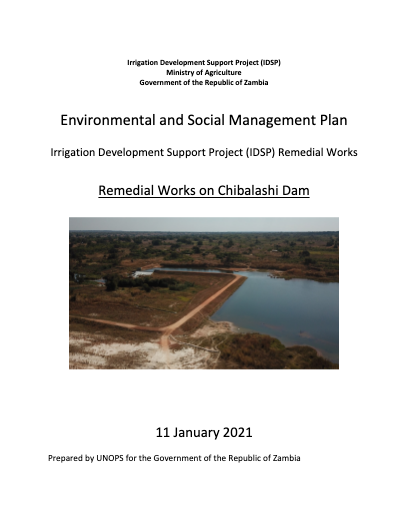 Irrigation Development Support Project (IDSP)
Ministry of Agriculture
Government of the Republic of Zambia

Environmental and Social Management Plan

Irrigation Development Support Project (IDSP) Remedial Works

Remedial Works on Chibalashi Dam

11 January 2021

Prepared by UNOPS for the Government of the Republic of Zambia